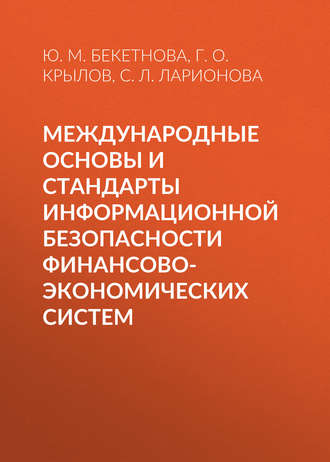 Ю. М. БЕКЕТНОВА, Г. О. КРЫЛОВ, С. Л. ЛАРИОНОВА

МЕЖДУНАРОДНЫЕ ОСНОВЫ И СТАНДАРТЫ ИНФОРМАЦИОННОЙ БЕЗОПАСНОСТИ ФИНАНСОВО-ЭКОНОМИЧЕСКИХ СИСТЕМ